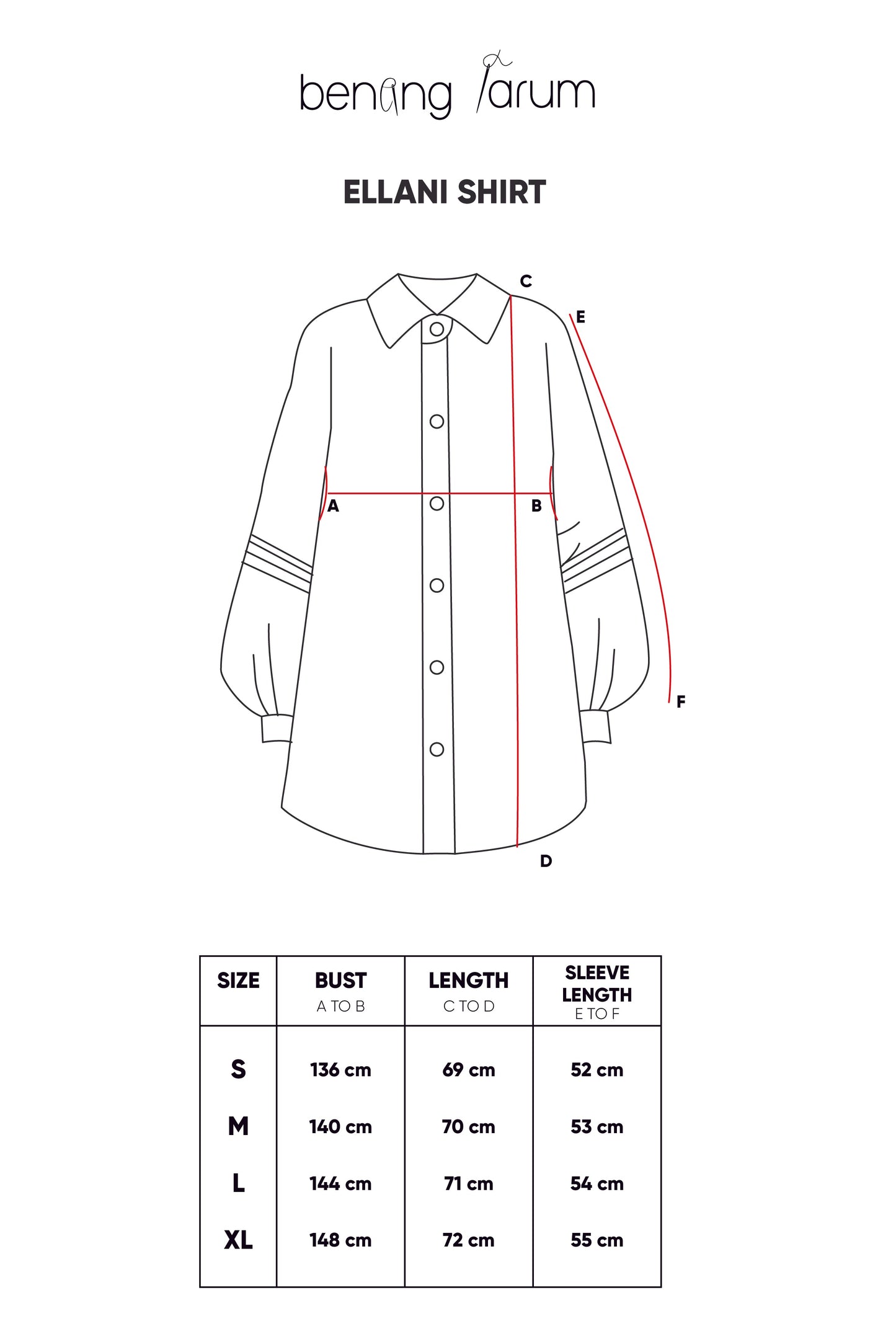 benang jarum

ELLANI SHIRT

C
E
A
B
F
D

| SIZE | BUST A TO B | LENGTH C TO D | SLEEVE LENGTH E TO F |
|---|---|---|---|
| S | 136 cm | 69 cm | 52 cm |
| M | 140 cm | 70 cm | 53 cm |
| L | 144 cm | 71 cm | 54 cm |
| XL | 148 cm | 72 cm | 55 cm |